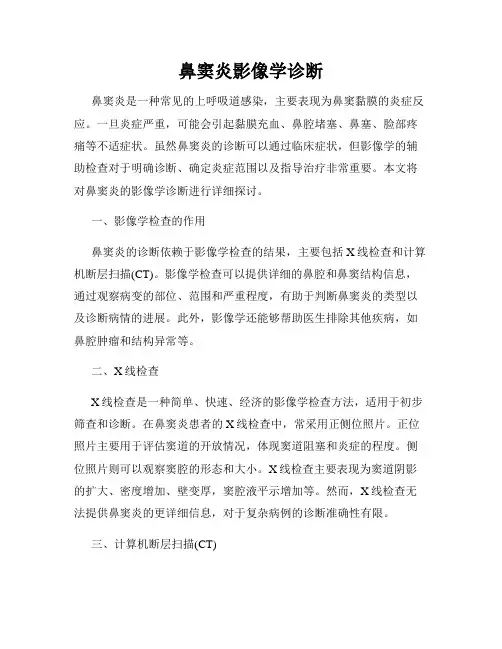 鼻窦炎影像学诊断

鼻窦炎是一种常见的上呼吸道感染，主要表现为鼻窦黏膜的炎症反应。一旦炎症严重，可能会引起黏膜充血、鼻腔堵塞、鼻塞、脸部疼痛等不适症状。虽然鼻窦炎的诊断可以通过临床症状，但影像学的辅助检查对于明确诊断、确定炎症范围以及指导治疗非常重要。本文将对鼻窦炎的影像学诊断进行详细探讨。

一、影像学检查的作用

鼻窦炎的诊断依赖于影像学检查的结果，主要包括X线检查和计算机断层扫描(CT)。影像学检查可以提供详细的鼻腔和鼻窦结构信息，通过观察病变的部位、范围和严重程度，有助于判断鼻窦炎的类型以及诊断病情的进展。此外，影像学还能够帮助医生排除其他疾病，如鼻腔肿瘤和结构异常等。

二、X线检查

X线检查是一种简单、快速、经济的影像学检查方法，适用于初步筛查和诊断。在鼻窦炎患者的X线检查中，常采用正侧位照片。正位照片主要用于评估窦道的开放情况，体现窦道阻塞和炎症的程度。侧位照片则可以观察窦腔的形态和大小。X线检查主要表现为窦道阴影的扩大、密度增加、壁变厚，窦腔液平示增加等。然而，X线检查无法提供鼻窦炎的更详细信息，对于复杂病例的诊断准确性有限。

三、计算机断层扫描(CT)